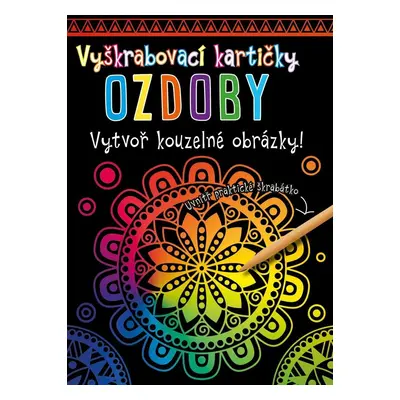 Vyškrabovací kartičky
OZDOBY
Vytvoř kouzelné obrázky!
Uvnitř praktické škrabátko